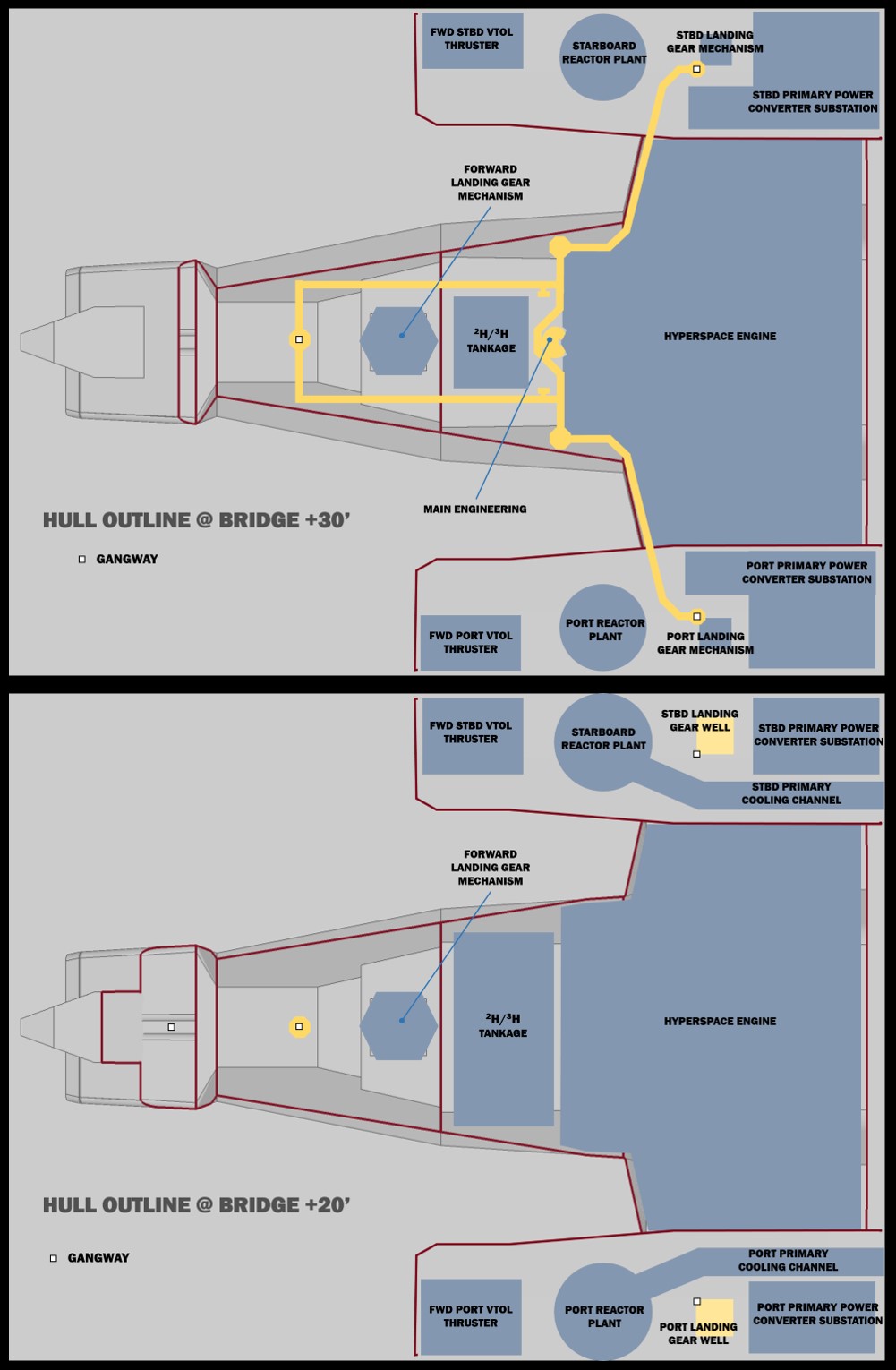 FWD STBD VTOL THRUSTER

STARBOARD REACTOR PLANT

STBD LANDING GEAR MECHANISM

STBD PRIMARY POWER CONVERTER SUBSTATION

FORWARD LANDING GEAR MECHANISM

$^2H/^3H$ TANKAGE

HYPERSPACE ENGINE

MAIN ENGINEERING

HULL OUTLINE @ BRIDGE +30'

GANGWAY

PORT PRIMARY POWER CONVERTER SUBSTATION

FWD PORT VTOL THRUSTER

PORT REACTOR PLANT

PORT LANDING GEAR MECHANISM

FWD STBD VTOL THRUSTER

STARBOARD REACTOR PLANT

STBD LANDING GEAR WELL

STBD PRIMARY POWER CONVERTER SUBSTATION

STBD PRIMARY COOLING CHANNEL

FORWARD LANDING GEAR MECHANISM

$^2H/^3H$ TANKAGE

HYPERSPACE ENGINE

HULL OUTLINE @ BRIDGE +20'

GANGWAY

PORT PRIMARY COOLING CHANNEL

FWD PORT VTOL THRUSTER

PORT REACTOR PLANT

PORT LANDING GEAR WELL

PORT PRIMARY POWER CONVERTER SUBSTATION